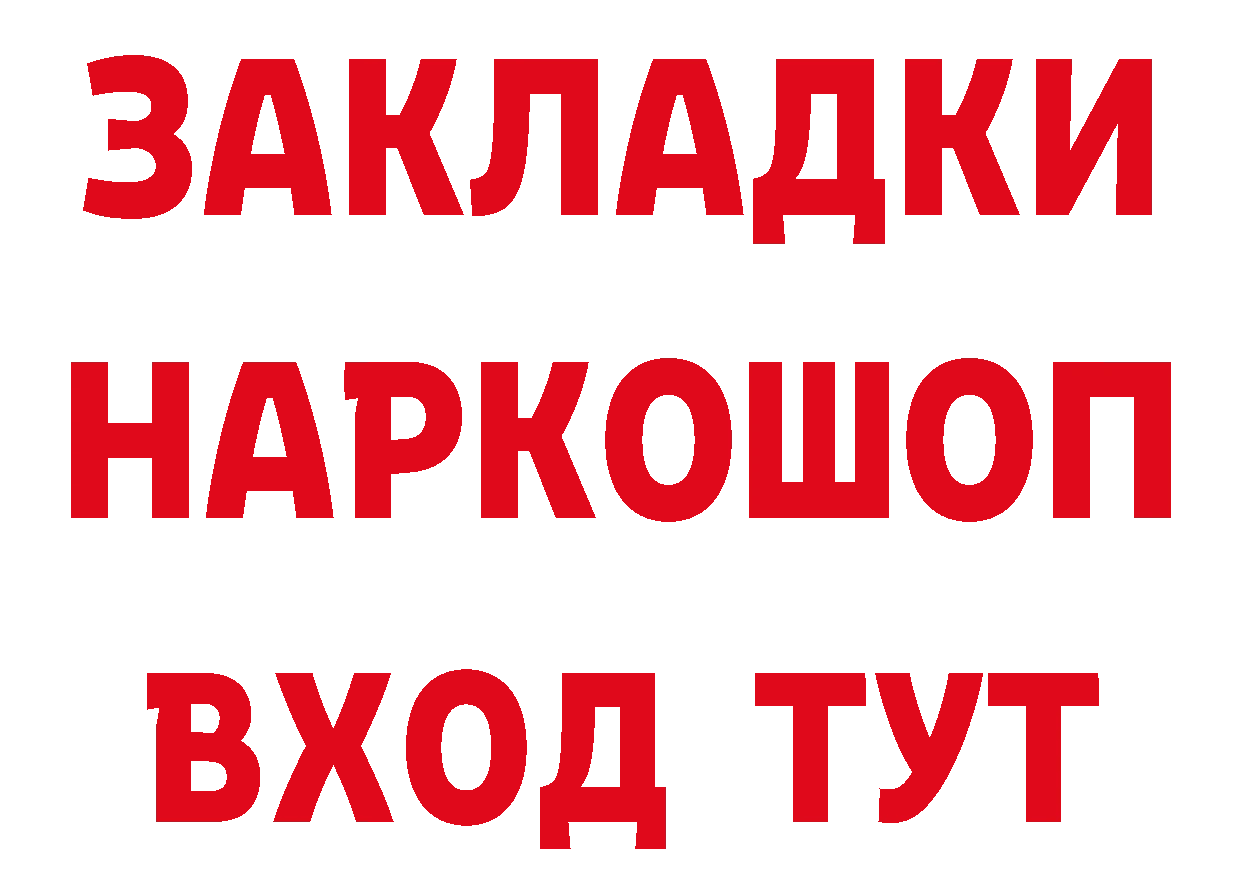 ЗАКЛАДКИ НАРКОШОП ВХОД ТУТ